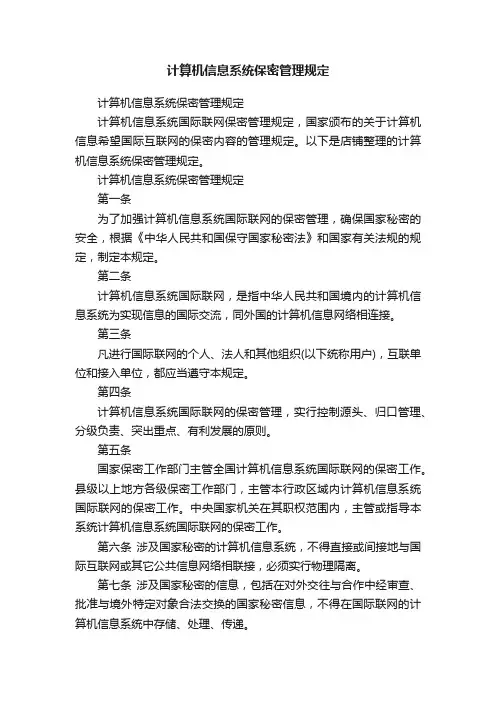 计算机信息系统保密管理规定

计算机信息系统保密管理规定

计算机信息系统国际联网保密管理规定，国家颁布的关于计算机信息希望国际互联网的保密内容的管理规定。以下是店铺整理的计算机信息系统保密管理规定。

计算机信息系统保密管理规定

第一条

为了加强计算机信息系统国际联网的保密管理，确保国家秘密的安全，根据《中华人民共和国保守国家秘密法》和国家有关法规的规定，制定本规定。

第二条

计算机信息系统国际联网，是指中华人民共和国境内的计算机信息系统为实现信息的国际交流，同外国的计算机信息网络相连接。

第三条

凡进行国际联网的个人、法人和其他组织(以下统称用户)，互联单位和接入单位，都应当遵守本规定。

第四条

计算机信息系统国际联网的保密管理，实行控制源头、归口管理、分级负责、突出重点、有利发展的原则。

第五条

国家保密工作部门主管全国计算机信息系统国际联网的保密工作。县级以上地方各级保密工作部门，主管本行政区域内计算机信息系统国际联网的保密工作。中央国家机关在其职权范围内，主管或指导本系统计算机信息系统国际联网的保密工作。

第六条 涉及国家秘密的计算机信息系统，不得直接或间接地与国际互联网或其它公共信息网络相联接，必须实行物理隔离。

第七条 涉及国家秘密的信息，包括在对外交往与合作中经审查、批准与境外特定对象合法交换的国家秘密信息，不得在国际联网的计算机信息系统中存储、处理、传递。